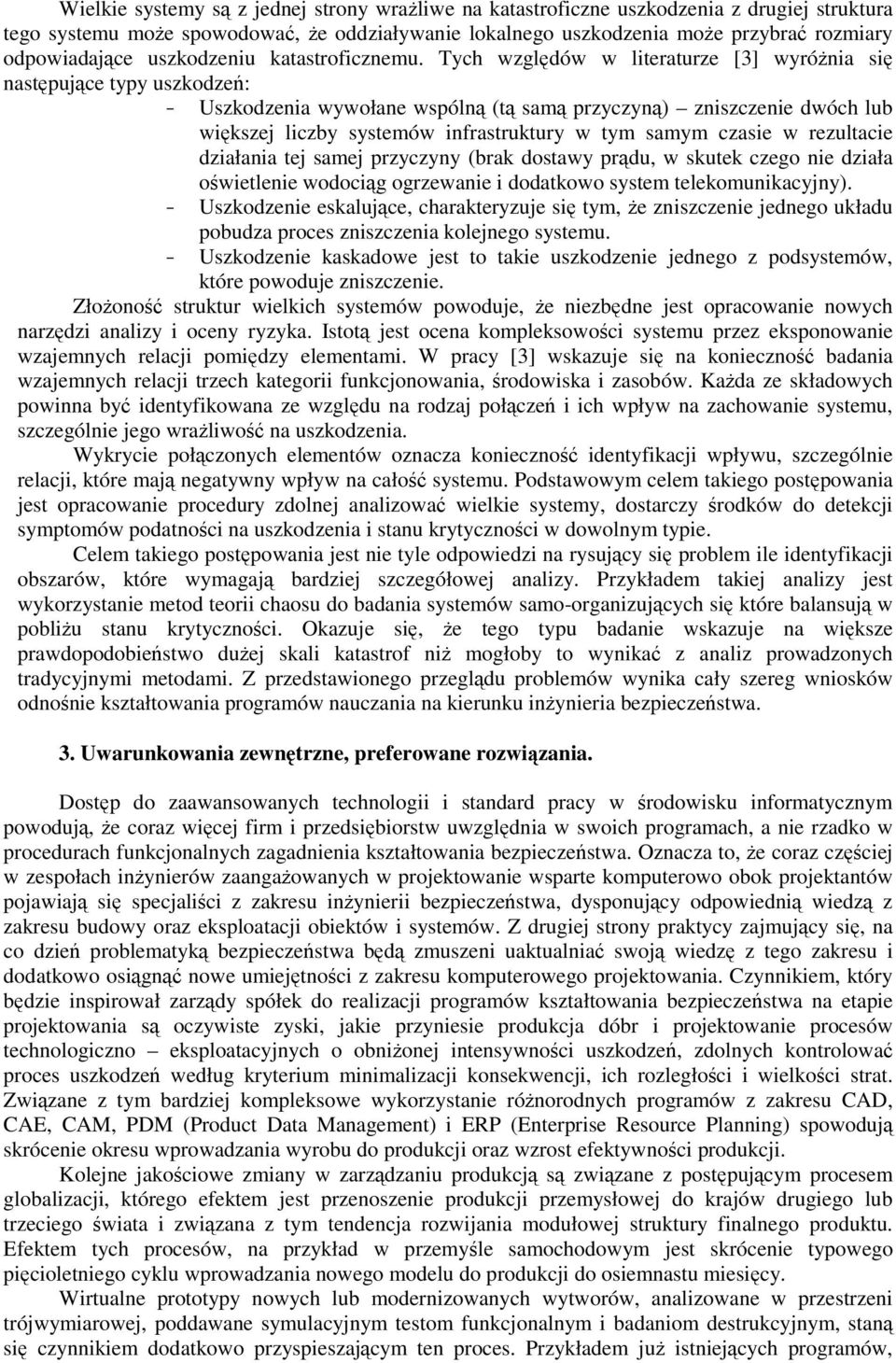 Wielkie systemy są z jednej strony wrażliwe na katastroficzne uszkodzenia z drugiej struktura tego systemu może spowodować, że oddziaływanie lokalnego uszkodzenia może przybrać rozmiary odpowiadające uszkodzeniu katastroficznemu. Tych względów w literaturze [3] wyróżnia się następujące typy uszkodzeń:

- Uszkodzenia wywołane wspólną (tą samą przyczyną) – zniszczenie dwóch lub większej liczby systemów infrastruktury w tym samym czasie w rezultacie działania tej samej przyczyny (brak dostawy prądu, w skutek czego nie działa oświetlenie wodociąg ogrzewanie i dodatkowo system telekomunikacyjny).
- Uszkodzenie eskalujące, charakteryzuje się tym, że zniszczenie jednego układu pobudza proces zniszczenia kolejnego systemu.
- Uszkodzenie kaskadowe jest to takie uszkodzenie jednego z podsystemów, które powoduje zniszczenie.

Złożoność struktur wielkich systemów powoduje, że niezbędne jest opracowanie nowych narzędzi analizy i oceny ryzyka. Istotą jest ocena kompleksowości systemu przez eksponowanie wzajemnych relacji pomiędzy elementami. W pracy [3] wskazuje się na konieczność badania wzajemnych relacji trzech kategorii funkcjonowania, środowiska i zasobów. Każda ze składowych powinna być identyfikowana ze względu na rodzaj połączeń i ich wpływ na zachowanie systemu, szczególnie jego wrażliwość na uszkodzenia.

Wykrycie połączonych elementów oznacza konieczność identyfikacji wpływu, szczególnie relacji, które mają negatywny wpływ na całość systemu. Podstawowym celem takiego postępowania jest opracowanie procedury zdolnej analizować wielkie systemy, dostarczy środków do detekcji symptomów podatności na uszkodzenia i stanu krytyczności w dowolnym typie.

Celem takiego postępowania jest nie tyle odpowiedzi na rysujący się problem ile identyfikacji obszarów, które wymagają bardziej szczegółowej analizy. Przykładem takiej analizy jest wykorzystanie metod teorii chaosu do badania systemów samo-organizujących się które balansują w pobliżu stanu krytyczności. Okazuje się, że tego typu badanie wskazuje na większe prawdopodobieństwo dużej skali katastrof niż mogłoby to wynikać z analiz prowadzonych tradycyjnymi metodami. Z przedstawionego przeglądu problemów wynika cały szereg wniosków odnośnie kształtowania programów nauczania na kierunku inżynieria bezpieczeństwa.

3. Uwarunkowania zewnętrzne, preferowane rozwiązania.

Dostęp do zaawansowanych technologii i standard pracy w środowisku informatycznym powodują, że coraz więcej firm i przedsiębiorstw uwzględnia w swoich programach, a nie rzadko w procedurach funkcjonalnych zagadnienia kształtowania bezpieczeństwa. Oznacza to, że coraz częściej w zespołach inżynierów zaangażowanych w projektowanie wsparte komputerowo obok projektantów pojawiają się specjaliści z zakresu inżynierii bezpieczeństwa, dysponujący odpowiednią wiedzą z zakresu budowy oraz eksploatacji obiektów i systemów. Z drugiej strony praktycy zajmujący się, na co dzień problematyką bezpieczeństwa będą zmuszeni uaktualniać swoją wiedzę z tego zakresu i dodatkowo osiągnąć nowe umiejętności z zakresu komputerowego projektowania. Czynnikiem, który będzie inspirował zarządy spółek do realizacji programów kształtowania bezpieczeństwa na etapie projektowania są oczywiste zyski, jakie przyniesie produkcja dóbr i projektowanie procesów technologiczno – eksploatacyjnych o obniżonej intensywności uszkodzeń, zdolnych kontrolować proces uszkodzeń według kryterium minimalizacji konsekwencji, ich rozległości i wielkości strat. Związane z tym bardziej kompleksowe wykorzystanie różnorodnych programów z zakresu CAD, CAE, CAM, PDM (Product Data Management) i ERP (Enterprise Resource Planning) spowodują skrócenie okresu wprowadzania wyrobu do produkcji oraz wzrost efektywności produkcji.

Kolejne jakościowe zmiany w zarządzaniu produkcją są związane z postępującym procesem globalizacji, którego efektem jest przenoszenie produkcji przemysłowej do krajów drugiego lub trzeciego świata i związana z tym tendencja rozwijania modułowej struktury finalnego produktu. Efektem tych procesów, na przykład w przemyśle samochodowym jest skrócenie typowego pięcioletniego cyklu wprowadzania nowego modelu do produkcji do osiemnastu miesięcy.

Wirtualne prototypy nowych lub modernizowanych wytworów, analizowane w przestrzeni trójwymiarowej, poddawane symulacyjnym testom funkcjonalnym i badaniom destrukcyjnym, staną się czynnikiem dodatkowo przyspieszającym ten proces. Przykładem już istniejących programów,